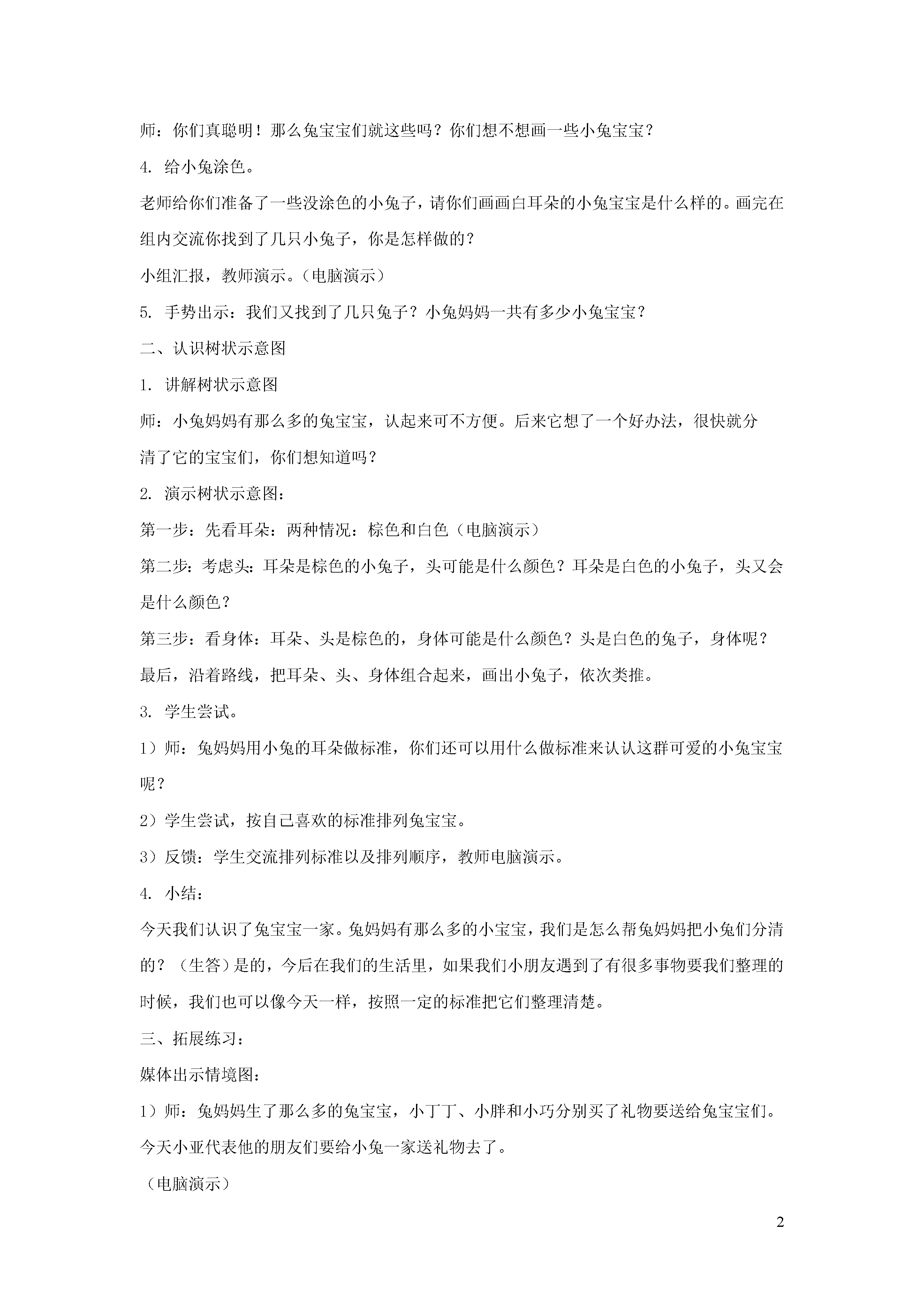 师：你们真聪明！那么兔宝宝们就这些吗？你们想不想画一些小兔宝宝？

4. 给小兔涂色。

老师给你们准备了一些没涂色的小兔子，请你们画画白耳朵的小兔宝宝是什么样的。画完在组内交流你找到了几只小兔子，你是怎样做的？

小组汇报，教师演示。（电脑演示）

5. 手势出示：我们又找到了几只兔子？小兔妈妈一共有多少小兔宝宝？

二、认识树状示意图

1. 讲解树状示意图

师：小兔妈妈有那么多的兔宝宝，认起来可不方便。后来它想了一个好办法，很快就分清了它的宝宝们，你们想知道吗？

2. 演示树状示意图：

第一步：先看耳朵：两种情况：棕色和白色（电脑演示）

第二步：考虑头：耳朵是棕色的小兔子，头可能是什么颜色？耳朵是白色的小兔子，头又会是什么颜色？

第三步：看身体：耳朵、头是棕色的，身体可能是什么颜色？头是白色的兔子，身体呢？

最后，沿着路线，把耳朵、头、身体组合起来，画出小兔子，依次类推。

3. 学生尝试。

1）师：兔妈妈用小兔的耳朵做标准，你们还可以用什么做标准来认认这群可爱的小兔宝宝呢？

2）学生尝试，按自己喜欢的标准排列兔宝宝。

3）反馈：学生交流排列标准以及排列顺序，教师电脑演示。

4. 小结：

今天我们认识了兔宝宝一家。兔妈妈有那么多的小宝宝，我们是怎么帮兔妈妈把小兔们分清的？（生答）是的，今后在我们的生活里，如果我们小朋友遇到了有很多事物要我们整理的时候，我们也可以像今天一样，按照一定的标准把它们整理清楚。

三、拓展练习：

媒体出示情境图：

1）师：兔妈妈生了那么多的兔宝宝，小丁丁、小胖和小巧分别买了礼物要送给兔宝宝们。今天小亚代表他的朋友们要给小兔一家送礼物去了。

（电脑演示）

2